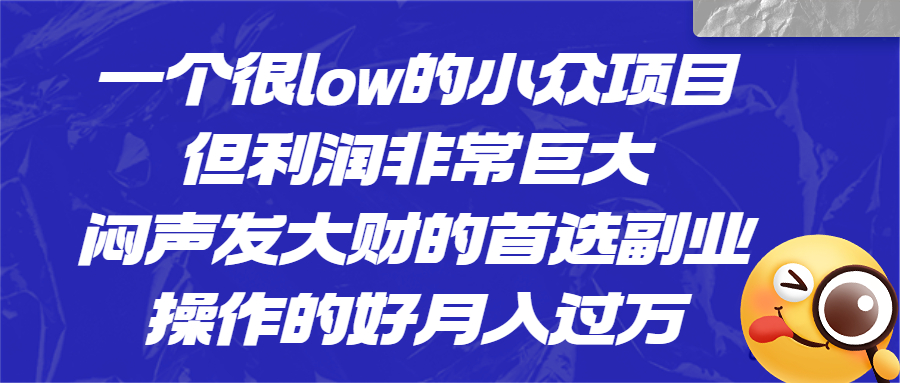 一个很low的小众项目
但利润非常巨大
闷声发大财的首选副业
操作的好月入过万